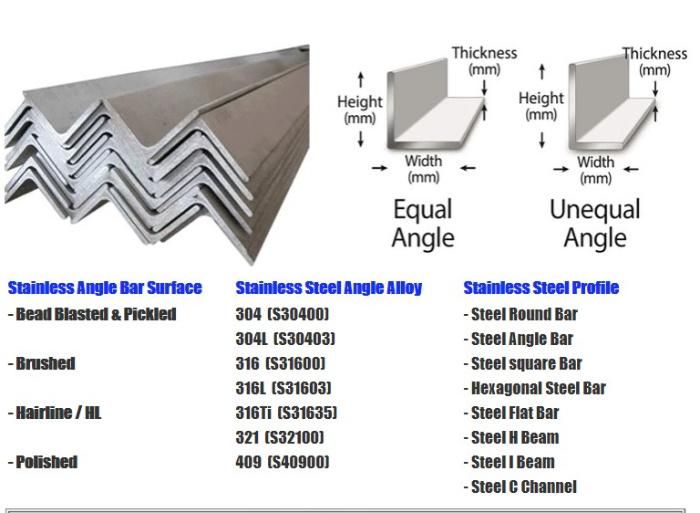 Thickness (mm)

Height (mm)

Width (mm)

Equal Angle

Thickness (mm)

Height (mm)

Width (mm)

Unequal Angle

Stainless Angle Bar Surface
- Bead Blasted & Pickled
- Brushed
- Hairline / HL
- Polished

Stainless Steel Angle Alloy
304 (S30400)
304L (S30403)
316 (S31600)
316L (S31603)
316Ti (S31635)
321 (S32100)
409 (S40900)

Stainless Steel Profile
- Steel Round Bar
- Steel Angle Bar
- Steel square Bar
- Hexagonal Steel Bar
- Steel Flat Bar
- Steel H Beam
- Steel I Beam
- Steel C Channel